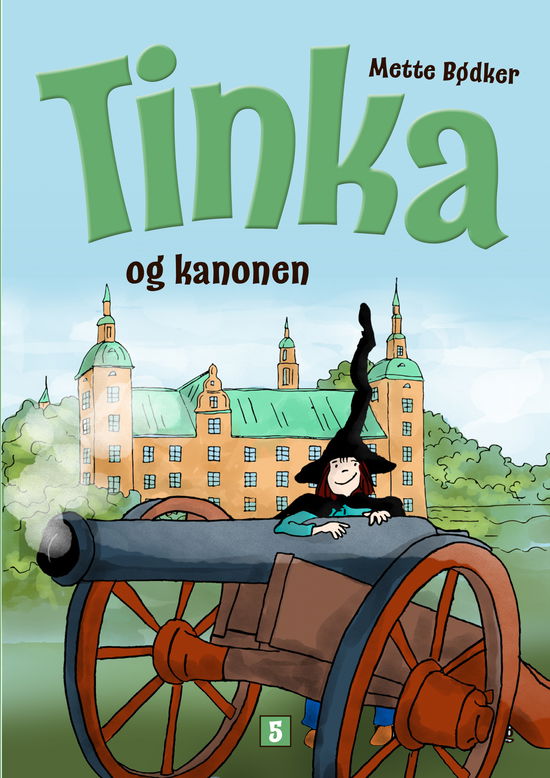 Mette Bødker

Tinka

og kanonen

5